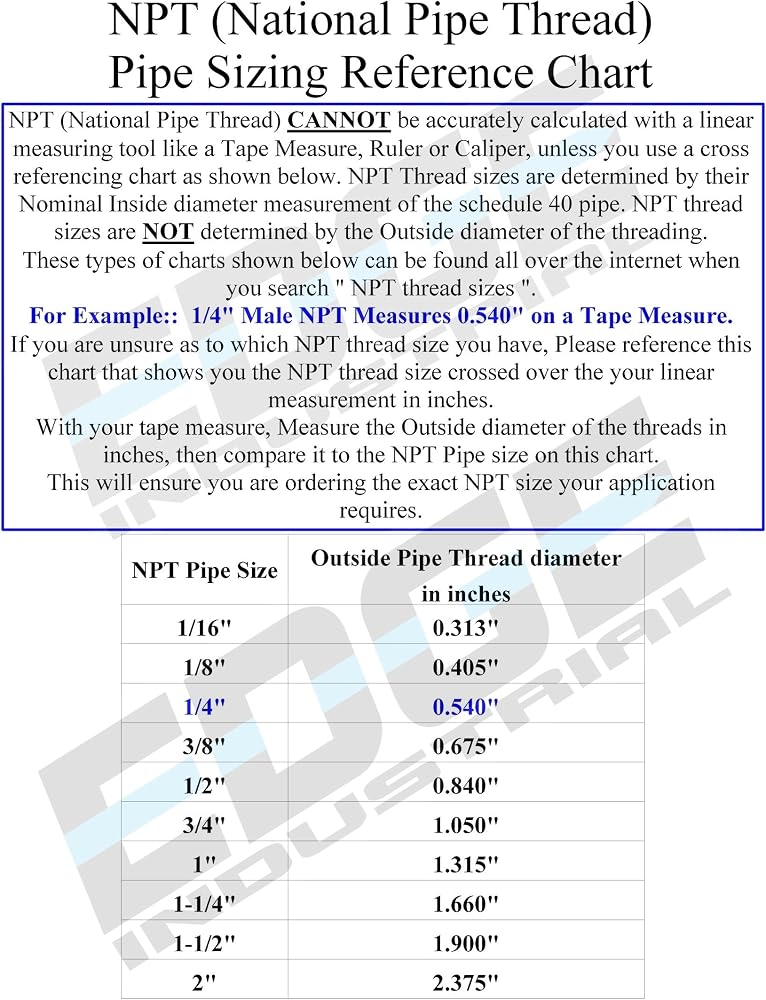 NPT (National Pipe Thread)
Pipe Sizing Reference Chart

NPT (National Pipe Thread) CANNOT be accurately calculated with a linear measuring tool like a Tape Measure, Ruler or Caliper, unless you use a cross referencing chart as shown below. NPT Thread sizes are determined by their Nominal Inside diameter measurement of the schedule 40 pipe. NPT thread sizes are NOT determined by the Outside diameter of the threading. These types of charts shown below can be found all over the internet when you search " NPT thread sizes ".
For Example:: 1/4" Male NPT Measures 0.540" on a Tape Measure.
If you are unsure as to which NPT thread size you have, Please reference this chart that shows you the NPT thread size crossed over the your linear measurement in inches.
With your tape measure, Measure the Outside diameter of the threads in inches, then compare it to the NPT Pipe size on this chart.
This will ensure you are ordering the exact NPT size your application requires.

| NPT Pipe Size | Outside Pipe Thread diameter in inches |
|---|---|
| 1/16" | 0.313" |
| 1/8" | 0.405" |
| 1/4" | 0.540" |
| 3/8" | 0.675" |
| 1/2" | 0.840" |
| 3/4" | 1.050" |
| 1" | 1.315" |
| 1-1/4" | 1.660" |
| 1-1/2" | 1.900" |
| 2" | 2.375" |

EDGE INDUSTRIAL